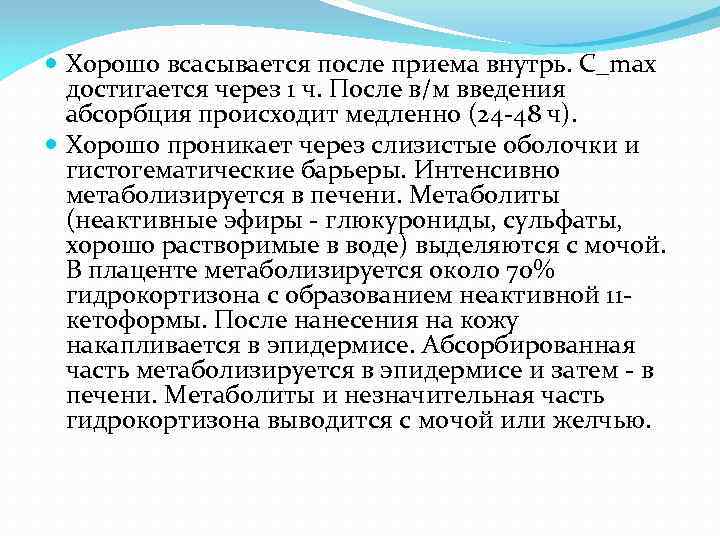 • Хорошо всасывается после приема внутрь. C_max достигается через 1 ч. После в/м введения абсорбция происходит медленно (24-48 ч).

• Хорошо проникает через слизистые оболочки и гистогематические барьеры. Интенсивно метаболизируется в печени. Метаболиты (неактивные эфиры - глюкурониды, сульфаты, хорошо растворимые в воде) выделяются с мочой. В плаценте метаболизируется около 70% гидрокортизона с образованием неактивной 11-кетоформы. После нанесения на кожу накапливается в эпидермисе. Абсорбированная часть метаболизируется в эпидермисе и затем - в печени. Метаболиты и незначительная часть гидрокортизона выводится с мочой или желчью.